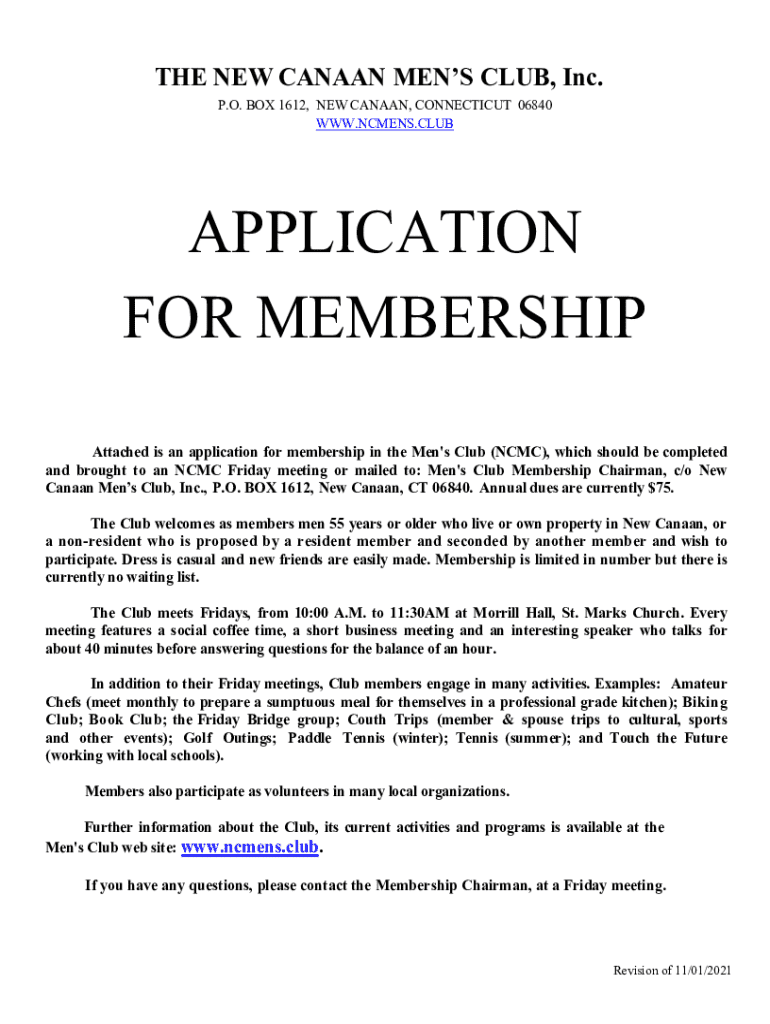 THE NEW CANAAN MEN'S CLUB, Inc.

P.O. BOX 1612, NEW CANAAN, CONNECTICUT 06840
WWW.NCMENS.CLUB

APPLICATION
FOR MEMBERSHIP

Attached is an application for membership in the Men's Club (NCMC), which should be completed and brought to an NCMC Friday meeting or mailed to: Men's Club Membership Chairman, c/o New Canaan Men's Club, Inc., P.O. BOX 1612, New Canaan, CT 06840. Annual dues are currently $75.

The Club welcomes as members men 55 years or older who live or own property in New Canaan, or a non-resident who is proposed by a resident member and seconded by another member and wish to participate. Dress is casual and new friends are easily made. Membership is limited in number but there is currently no waiting list.

The Club meets Fridays, from 10:00 A.M. to 11:30AM at Morrill Hall, St. Marks Church. Every meeting features a social coffee time, a short business meeting and an interesting speaker who talks for about 40 minutes before answering questions for the balance of an hour.

In addition to their Friday meetings, Club members engage in many activities. Examples: Amateur Chefs (meet monthly to prepare a sumptuous meal for themselves in a professional grade kitchen); Biking Club; Book Club; the Friday Bridge group; Couth Trips (member & spouse trips to cultural, sports and other events); Golf Outings; Paddle Tennis (winter); Tennis (summer); and Touch the Future (working with local schools).

Members also participate as volunteers in many local organizations.

Further information about the Club, its current activities and programs is available at the Men's Club web site: www.ncmens.club.

If you have any questions, please contact the Membership Chairman, at a Friday meeting.

Revision of 11/01/2021